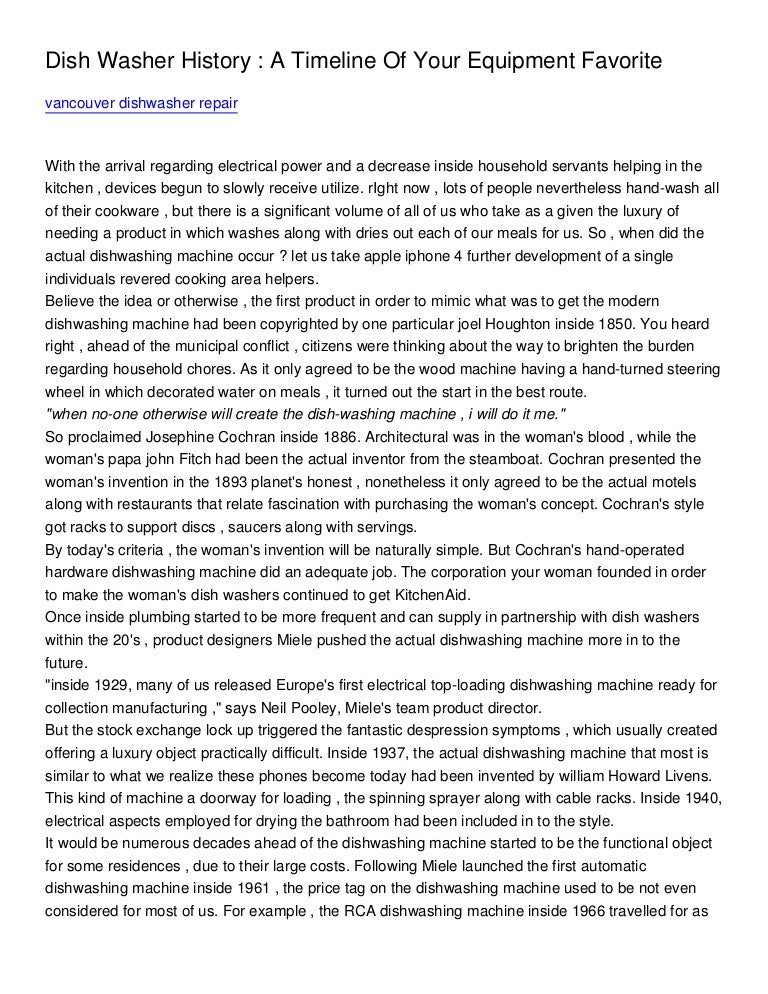 Dish Washer History : A Timeline Of Your Equipment Favorite

vancouver dishwasher repair

With the arrival regarding electrical power and a decrease inside household servants helping in the kitchen , devices begun to slowly receive utilize. rIght now , lots of people nevertheless hand-wash all of their cookware , but there is a significant volume of all of us who take as a given the luxury of needing a product in which washes along with dries out each of our meals for us. So , when did the actual dishwashing machine occur ? let us take apple iphone 4 further development of a single individuals revered cooking area helpers.
Believe the idea or otherwise , the first product in order to mimic what was to get the modern dishwashing machine had been copyrighted by one particular joel Houghton inside 1850. You heard right , ahead of the municipal conflict , citizens were thinking about the way to brighten the burden regarding household chores. As it only agreed to be the wood machine having a hand-turned steering wheel in which decorated water on meals , it turned out the start in the best route.
"when no-one otherwise will create the dish-washing machine , i will do it me."
So proclaimed Josephine Cochran inside 1886. Architectural was in the woman's blood , while the woman's papa john Fitch had been the actual inventor from the steamboat. Cochran presented the woman's invention in the 1893 planet's honest , nonetheless it only agreed to be the actual motels along with restaurants that relate fascination with purchasing the woman's concept. Cochran's style got racks to support discs , saucers along with servings.
By today's criteria , the woman's invention will be naturally simple. But Cochran's hand-operated hardware dishwashing machine did an adequate job. The corporation your woman founded in order to make the woman's dish washers continued to get KitchenAid.
Once inside plumbing started to be more frequent and can supply in partnership with dish washers within the 20's , product designers Miele pushed the actual dishwashing machine more in to the future.
"inside 1929, many of us released Europe's first electrical top-loading dishwashing machine ready for collection manufacturing ," says Neil Pooley, Miele's team product director.
But the stock exchange lock up triggered the fantastic despression symptoms , which usually created offering a luxury object practically difficult. Inside 1937, the actual dishwashing machine that most is similar to what we realize these phones become today had been invented by william Howard Livens. This kind of machine a doorway for loading , the spinning sprayer along with cable racks. Inside 1940, electrical aspects employed for drying the bathroom had been included in to the style.
It would be numerous decades ahead of the dishwashing machine started to be the functional object for some residences , due to their large costs. Following Miele launched the first automatic dishwashing machine inside 1961 , the price tag on the dishwashing machine used to be not even considered for most of us. For example , the RCA dishwashing machine inside 1966 travelled for as